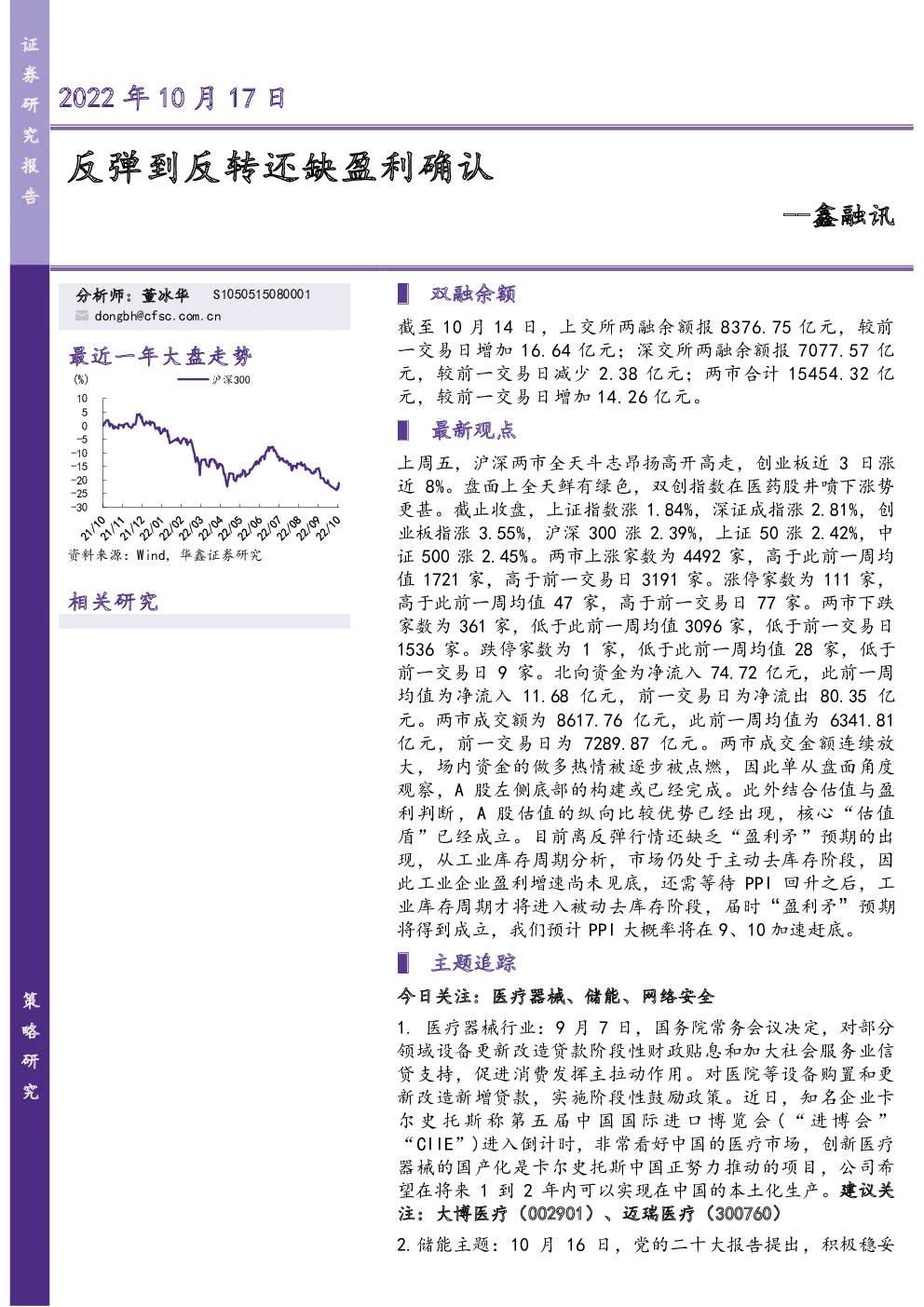 证券研究报告

2022年10月17日

反弹到反转还缺盈利确认

—鑫融讯

分析师：董冰华 S1050515080001
dongbh@cfsc.com.cn

最近一年大盘走势

(%)
沪深300
10
5
0
-5
-10
-15
-20
-25
-30
21/10
21/11
21/12
22/01
22/02
22/03
22/04
22/05
22/06
22/07
22/08
22/09
22/10
资料来源：Wind，华鑫证券研究

相关研究

双融余额

截至10月14日，上交所两融余额报8376.75亿元，较前一交易日增加16.64亿元；深交所两融余额报7077.57亿元，较前一交易日减少2.38亿元；两市合计15454.32亿元，较前一交易日增加14.26亿元。

最新观点

上周五，沪深两市全天斗志昂扬高开高走，创业板近3日涨近8%。盘面上全天鲜有绿色，双创指数在医药股井喷下涨势更甚。截止收盘，上证指数涨1.84%，深证成指涨2.81%，创业板指涨3.55%，沪深300涨2.39%，上证50涨2.42%，中证500涨2.45%。两市上涨家数为4492家，高于此前一周均值1721家，高于前一交易日3191家。涨停家数为111家，高于此前一周均值47家，高于前一交易日77家。两市下跌家数为361家，低于此前一周均值3096家，低于前一交易日1536家。跌停家数为1家，低于此前一周均值28家，低于前一交易日9家。北向资金为净流入74.72亿元，此前一周均值为净流入11.68亿元，前一交易日为净流出80.35亿元。两市成交额为8617.76亿元，此前一周均值为6341.81亿元，前一交易日为7289.87亿元。两市成交金额连续放大，场内资金的做多热情被逐步被点燃，因此单从盘面角度观察，A股左侧底部的构建或已经完成。此外结合估值与盈利判断，A股估值的纵向比较优势已经出现，核心“估值盾”已经成立。目前离反弹行情还缺乏“盈利矛”预期的出现，从工业库存周期分析，市场仍处于主动去库存阶段，因此工业企业盈利增速尚未见底，还需等待PPI回升之后，工业库存周期才将进入被动去库存阶段，届时“盈利矛”预期将得到成立，我们预计PPI大概率将在9、10加速赶底。

主题追踪

今日关注：医疗器械、储能、网络安全

1. 医疗器械行业：9月7日，国务院常务会议决定，对部分领域设备更新改造贷款阶段性财政贴息和加大社会服务业信贷支持，促进消费发挥主拉动作用。对医院等设备购置和更新改造新增贷款，实施阶段性鼓励政策。近日，知名企业卡尔史托斯称第五届中国国际进口博览会（“进博会”“CIIE”）进入倒计时，非常看好中国的医疗市场，创新医疗器械的国产化是卡尔史托斯中国正努力推动的项目，公司希望在将来1到2年内可以实现在中国的本土化生产。建议关注：大博医疗（002901）、迈瑞医疗（300760）

2.储能主题：10月16日，党的二十大报告提出，积极稳妥

策略研究